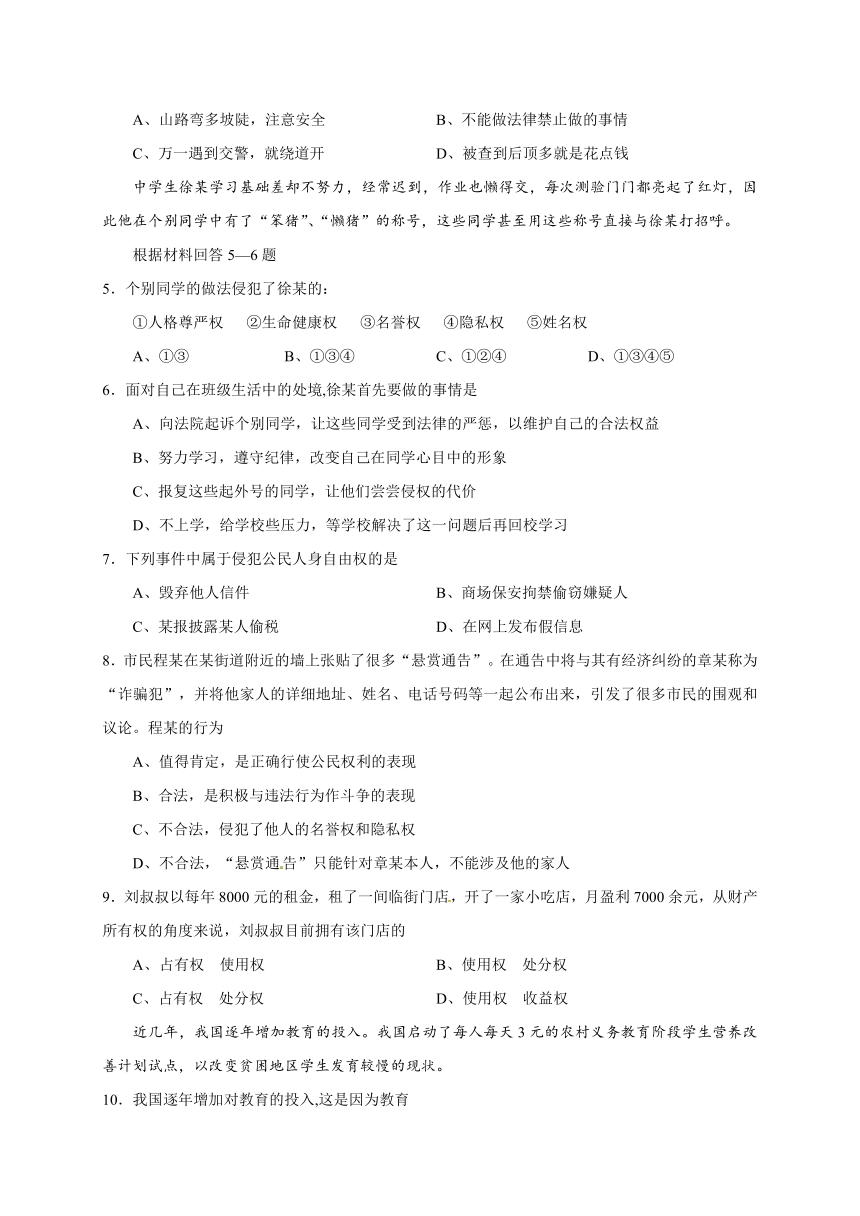 A、山路弯多坡陡，注意安全

B、不能做法律禁止做的事情

C、万一遇到交警，就绕道开

D、被查到后顶多就是花点钱

中学生徐某学习基础差却不努力，经常迟到，作业也懒得交，每次测验门门都亮起了红灯，因此他在个别同学中有了“笨猪”、“懒猪”的称号，这些同学甚至用这些称号直接与徐某打招呼。

根据材料回答 5—6 题

5．个别同学的做法侵犯了徐某的：

①人格尊严权　②生命健康权　③名誉权　④隐私权　⑤姓名权

A、①③　B、①③④　C、①②④　D、①③④⑤

6．面对自己在班级生活中的处境,徐某首先要做的事情是

A、向法院起诉个别同学，让这些同学受到法律的严惩，以维护自己的合法权益

B、努力学习，遵守纪律，改变自己在同学心目中的形象

C、报复这些起外号的同学，让他们尝尝侵权的代价

D、不上学，给学校些压力，等学校解决了这一问题后再回校学习

7．下列事件中属于侵犯公民人身自由权的是

A、毁弃他人信件

B、商场保安拘禁偷窃嫌疑人

C、某报披露某人偷税

D、在网上发布假信息

8．市民程某在某街道附近的墙上张贴了很多“悬赏通告”。在通告中将与其有经济纠纷的章某称为“诈骗犯”，并将他家人的详细地址、姓名、电话号码等一起公布出来，引发了很多市民的围观和议论。程某的行为

A、值得肯定，是正确行使公民权利的表现

B、合法，是积极与违法行为作斗争的表现

C、不合法，侵犯了他人的名誉权和隐私权

D、不合法，“悬赏通告”只能针对章某本人，不能涉及他的家人

9．刘叔叔以每年 8000 元的租金，租了一间临街门店，开了一家小吃店，月盈利 7000 余元，从财产所有权的角度来说，刘叔叔目前拥有该门店的

A、占有权　使用权

B、使用权　处分权

C、占有权　处分权

D、使用权　收益权

近几年，我国逐年增加教育的投入。我国启动了每人每天 3 元的农村义务教育阶段学生营养改善计划试点，以改变贫困地区学生发育较慢的现状。

10．我国逐年增加对教育的投入,这是因为教育